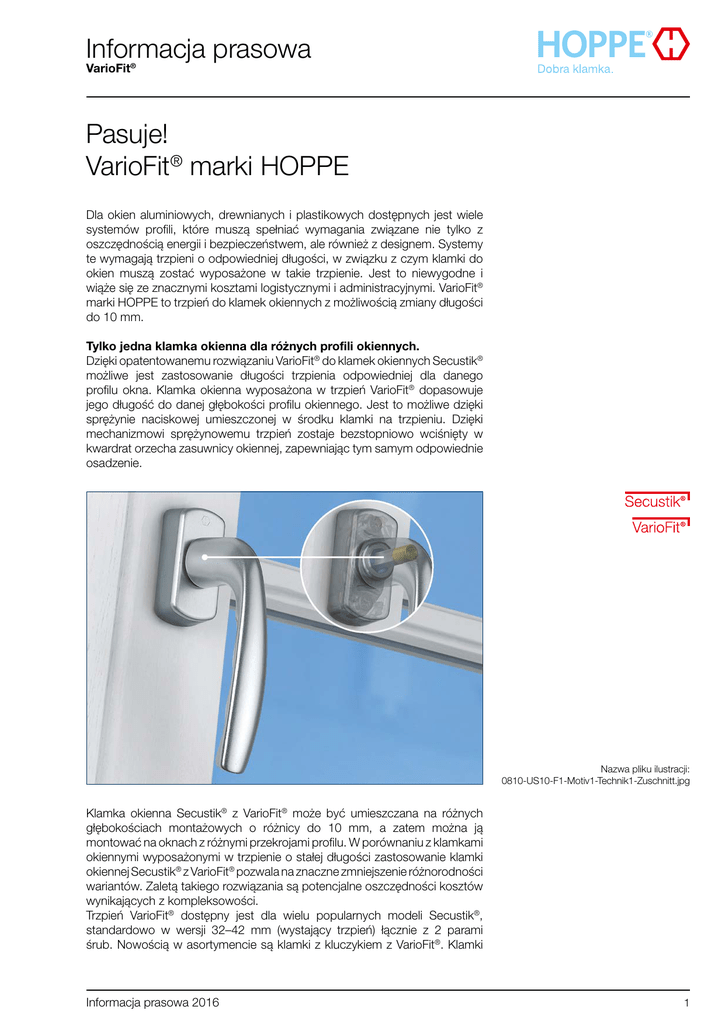 Informacja prasowa
VarioFit®

HOPPE®
Dobra klamka.

Pasuje!
VarioFit® marki HOPPE

Dla okien aluminiowych, drewnianych i plastikowych dostępnych jest wiele systemów profili, które muszą spełniać wymagania związane nie tylko z oszczędnością energii i bezpieczeństwem, ale również z designem. Systemy te wymagają trzpieni o odpowiedniej długości, w związku z czym klamki do okien muszą zostać wyposażone w takie trzpienie. Jest to niewygodne i wiąże się ze znacznymi kosztami logistycznymi i administracyjnymi. VarioFit® marki HOPPE to trzpień do klamek okiennych z możliwością zmiany długości do 10 mm.

Tylko jedna klamka okienna dla różnych profili okiennych.
Dzięki opatentowanemu rozwiązaniu VarioFit® do klamek okiennych Secustik® możliwe jest zastosowanie długości trzpienia odpowiedniej dla danego profilu okna. Klamka okienna wyposażona w trzpień VarioFit® dopasowuje jego długość do danej głębokości profilu okiennego. Jest to możliwe dzięki sprężynie naciskowej umieszczonej w środku klamki na trzpieniu. Dzięki mechanizmowi sprężynowemu trzpień zostaje bezstopniowo wciśnięty w kwadrat orzecha zasuwnicy okiennej, zapewniając tym samym odpowiednie osadzenie.

Secustik®
VarioFit®

Nazwa pliku ilustracji:
0810-US10-F1-Motiv1-Technik1-Zuschnitt.jpg

Klamka okienna Secustik® z VarioFit® może być umieszczana na różnych głębokościach montażowych o różnicy do 10 mm, a zatem można ją montować na oknach z różnymi przekrojami profilu. W porównaniu z klamkami okiennymi wyposażonymi w trzpienie o stałej długości zastosowanie klamki okiennej Secustik® z VarioFit® pozwala na znaczne zmniejszenie różnorodności wariantów. Zaletą takiego rozwiązania są potencjalne oszczędności kosztów wynikających z kompleksowości.
Trzpień VarioFit® dostępny jest dla wielu popularnych modeli Secustik®, standardowo w wersji 32–42 mm (wystający trzpień) łącznie z 2 parami śrub. Nowością w asortymencie są klamki z kluczykiem z VarioFit®. Klamki

Informacja prasowa 2016
1